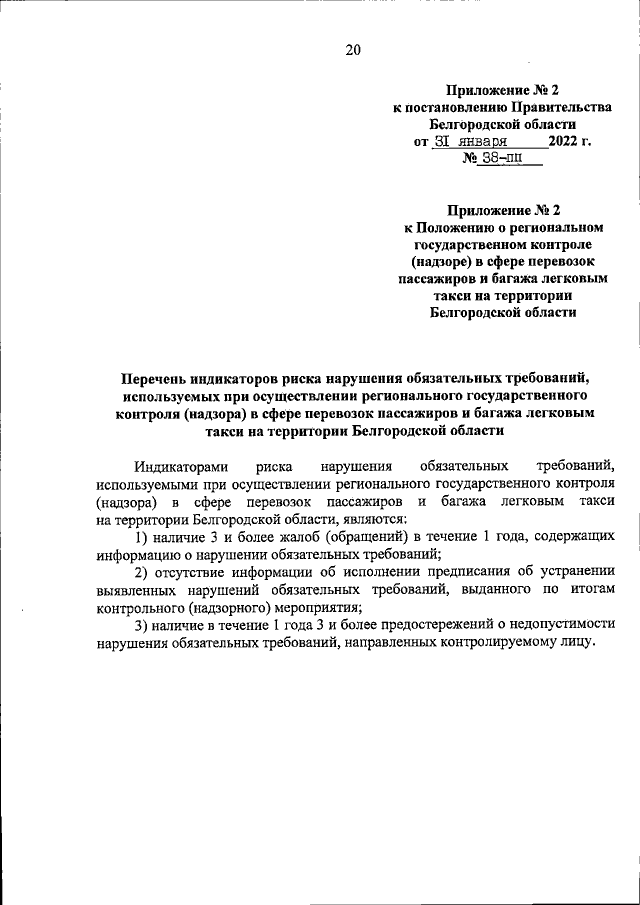 20

Приложение № 2
к постановлению Правительства
Белгородской области
от 31 января 2022 г.
№ 38-пп

Приложение № 2
к Положению о региональном
государственном контроле
(надзоре) в сфере перевозок
пассажиров и багажа легковым
такси на территории
Белгородской области

Перечень индикаторов риска нарушения обязательных требований, используемых при осуществлении регионального государственного контроля (надзора) в сфере перевозок пассажиров и багажа легковым такси на территории Белгородской области

Индикаторами риска нарушения обязательных требований, используемыми при осуществлении регионального государственного контроля (надзора) в сфере перевозок пассажиров и багажа легковым такси на территории Белгородской области, являются:

1) наличие 3 и более жалоб (обращений) в течение 1 года, содержащих информацию о нарушении обязательных требований;

2) отсутствие информации об исполнении предписания об устранении выявленных нарушений обязательных требований, выданного по итогам контрольного (надзорного) мероприятия;

3) наличие в течение 1 года 3 и более предостережений о недопустимости нарушения обязательных требований, направленных контролируемому лицу.